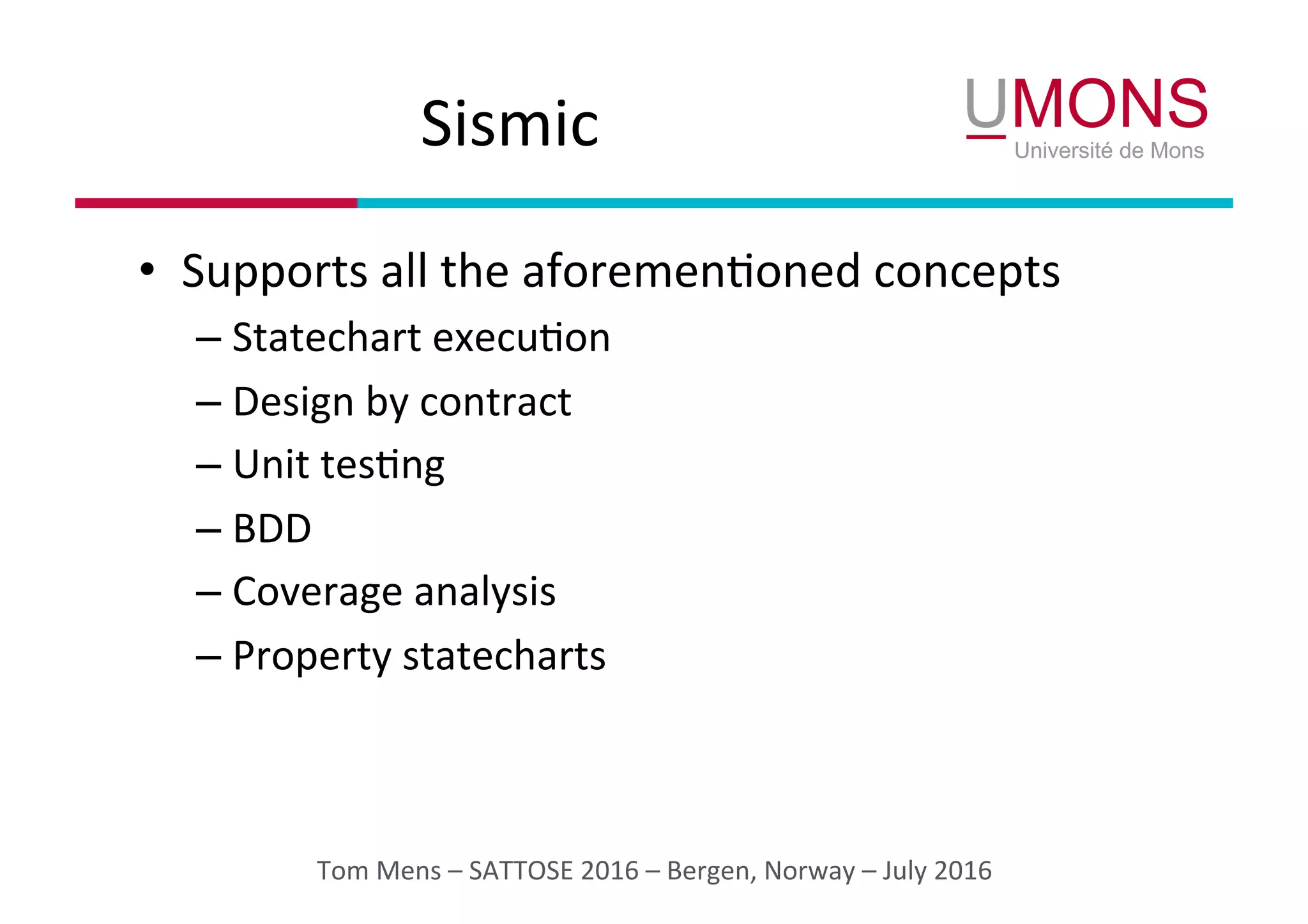 Sismic

UMONS
Université de Mons

• Supports all the aforementioned concepts
– Statechart execution
– Design by contract
– Unit testing
– BDD
– Coverage analysis
– Property statecharts

Tom Mens – SATTOSE 2016 – Bergen, Norway – July 2016